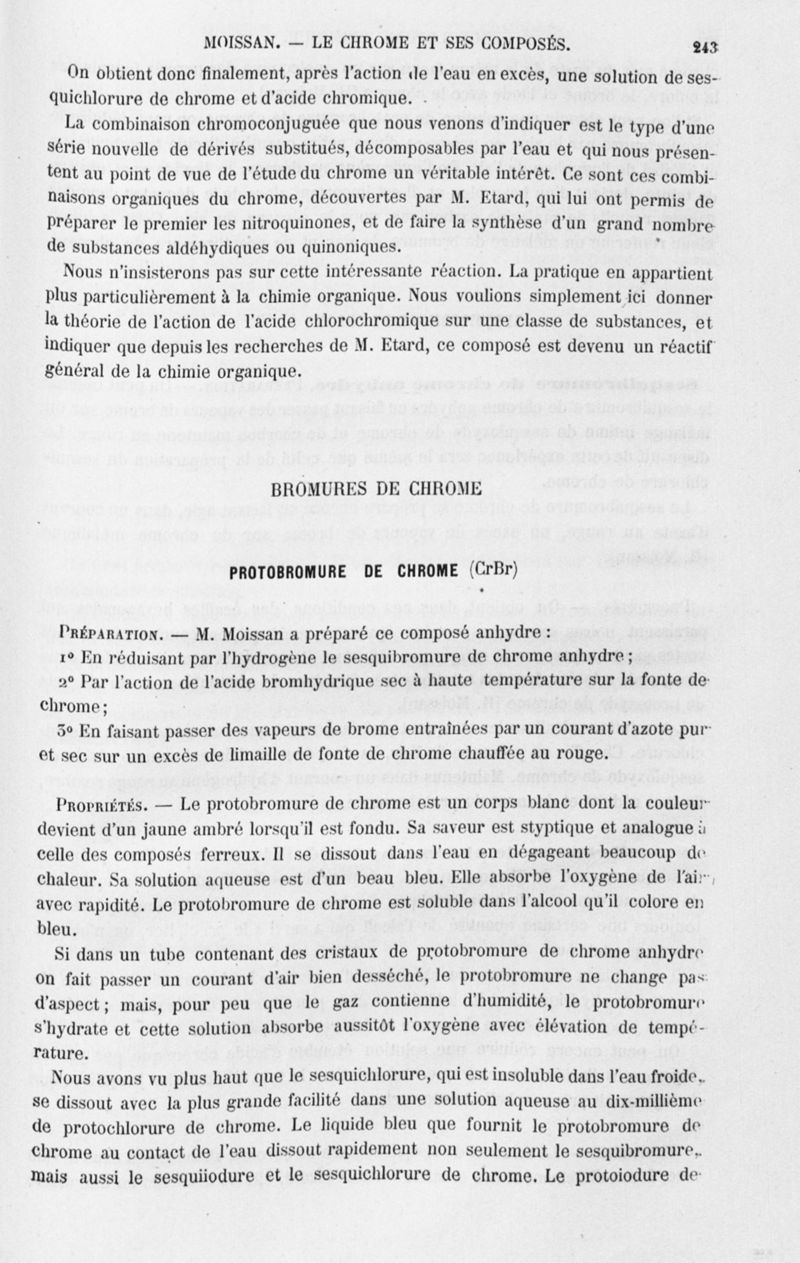 MOISSAN. — LE CHROME ET SES COMPOSÉS. 243

On obtient donc finalement, après l'action de l'eau en excès, une solution de sesquichlorure de chrome et d'acide chromique.

La combinaison chromoconjuguée que nous venons d'indiquer est le type d'une série nouvelle de dérivés substitués, décomposables par l'eau et qui nous présentent au point de vue de l'étude du chrome un véritable intérêt. Ce sont ces combinaisons organiques du chrome, découvertes par M. Etard, qui lui ont permis de préparer le premier les nitroquinones, et de faire la synthèse d'un grand nombre de substances aldéhydiques ou quinoniques.

Nous n'insisterons pas sur cette intéressante réaction. La pratique en appartient plus particulièrement à la chimie organique. Nous voulions simplement ici donner la théorie de l'action de l'acide chlorochromique sur une classe de substances, et indiquer que depuis les recherches de M. Etard, ce composé est devenu un réactif général de la chimie organique.

BROMURES DE CHROME

PROTOBROMURE DE CHROME (CrBr)

Préparation. — M. Moissan a préparé ce composé anhydre :

1° En réduisant par l'hydrogène le sesquibromure de chrome anhydre ;

2° Par l'action de l'acide bromhydrique sec à haute température sur la fonte de chrome ;

3° En faisant passer des vapeurs de brome entraînées par un courant d'azote pur et sec sur un excès de limaille de fonte de chrome chauffée au rouge.

Propriétés. — Le protobromure de chrome est un corps blanc dont la couleur devient d'un jaune ambré lorsqu'il est fondu. Sa saveur est styptique et analogue à celle des composés ferreux. Il se dissout dans l'eau en dégageant beaucoup de chaleur. Sa solution aqueuse est d'un beau bleu. Elle absorbe l'oxygène de l'air avec rapidité. Le protobromure de chrome est soluble dans l'alcool qu'il colore en bleu.

Si dans un tube contenant des cristaux de protobromure de chrome anhydre on fait passer un courant d'air bien desséché, le protobromure ne change pas d'aspect ; mais, pour peu que le gaz contienne d'humidité, le protobromure s'hydrate et cette solution absorbe aussitôt l'oxygène avec élévation de température.

Nous avons vu plus haut que le sesquichlorure, qui est insoluble dans l'eau froide, se dissout avec la plus grande facilité dans une solution aqueuse au dix-millième de protochlorure de chrome. Le liquide bleu que fournit le protobromure de chrome au contact de l'eau dissout rapidement non seulement le sesquibromure, mais aussi le sesquiiodure et le sesquichlorure de chrome. Le protoiodure de